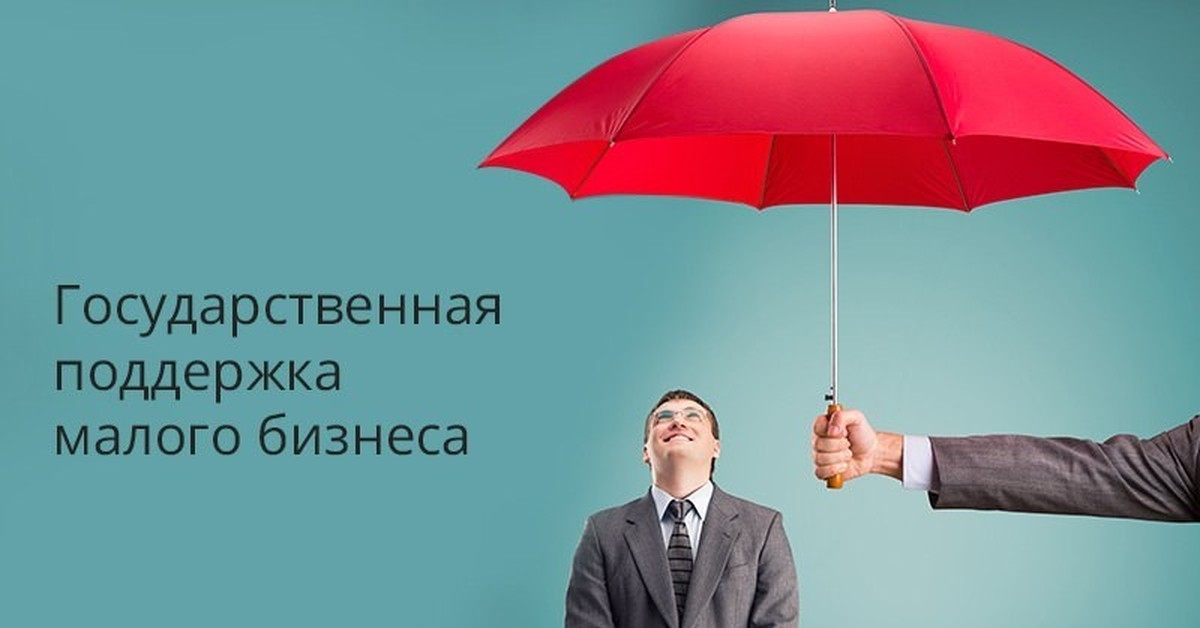 Государственная поддержка малого бизнеса